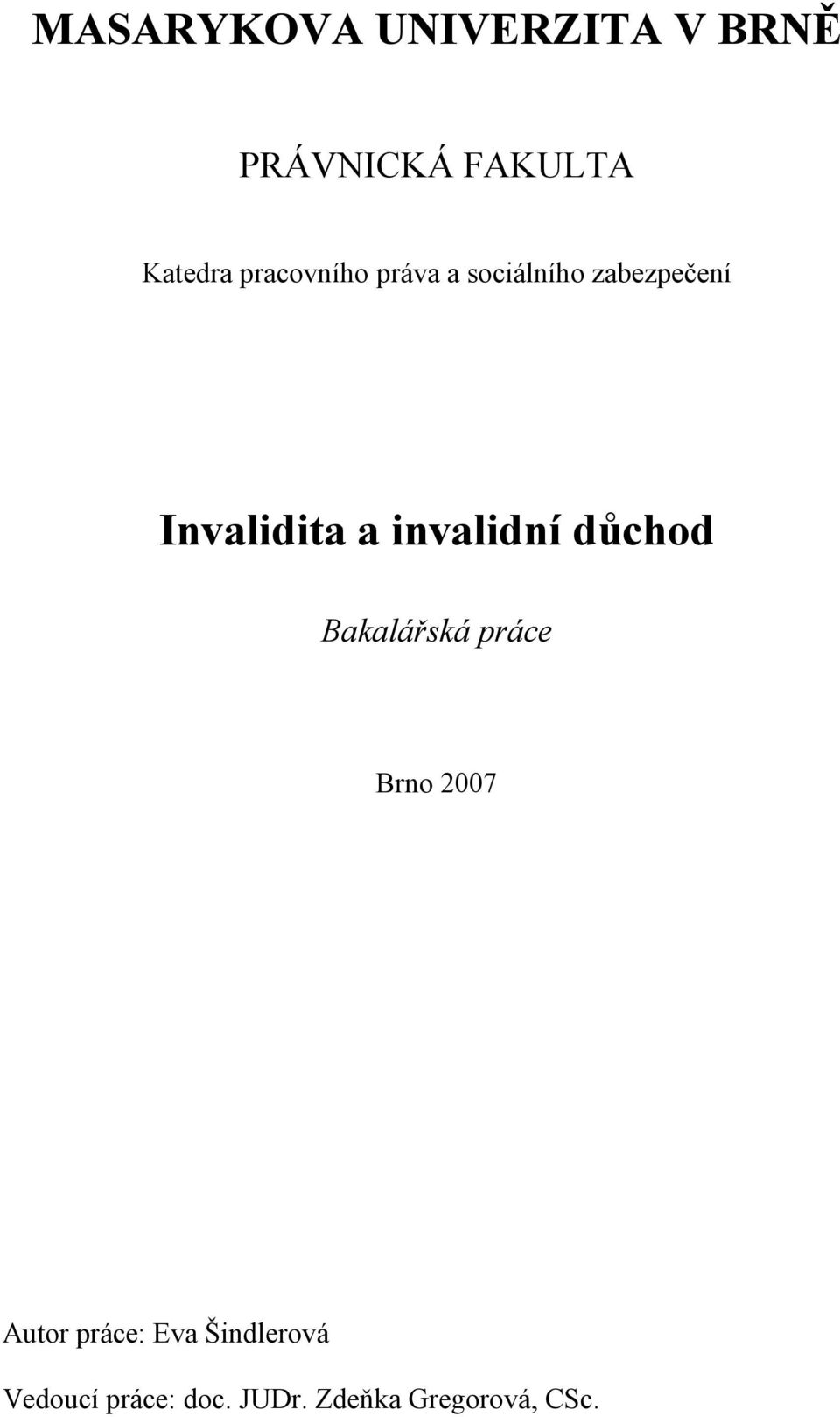 MASARYKOVA UNIVERZITA V BRNĚ

PRÁVNICKÁ FAKULTA

Katedra pracovního práva a sociálního zabezpečení

Invalidita a invalidní důchod

Bakalářská práce

Brno 2007

Autor práce: Eva Šindlerová

Vedoucí práce: doc. JUDr. Zdeňka Gregorová, CSc.